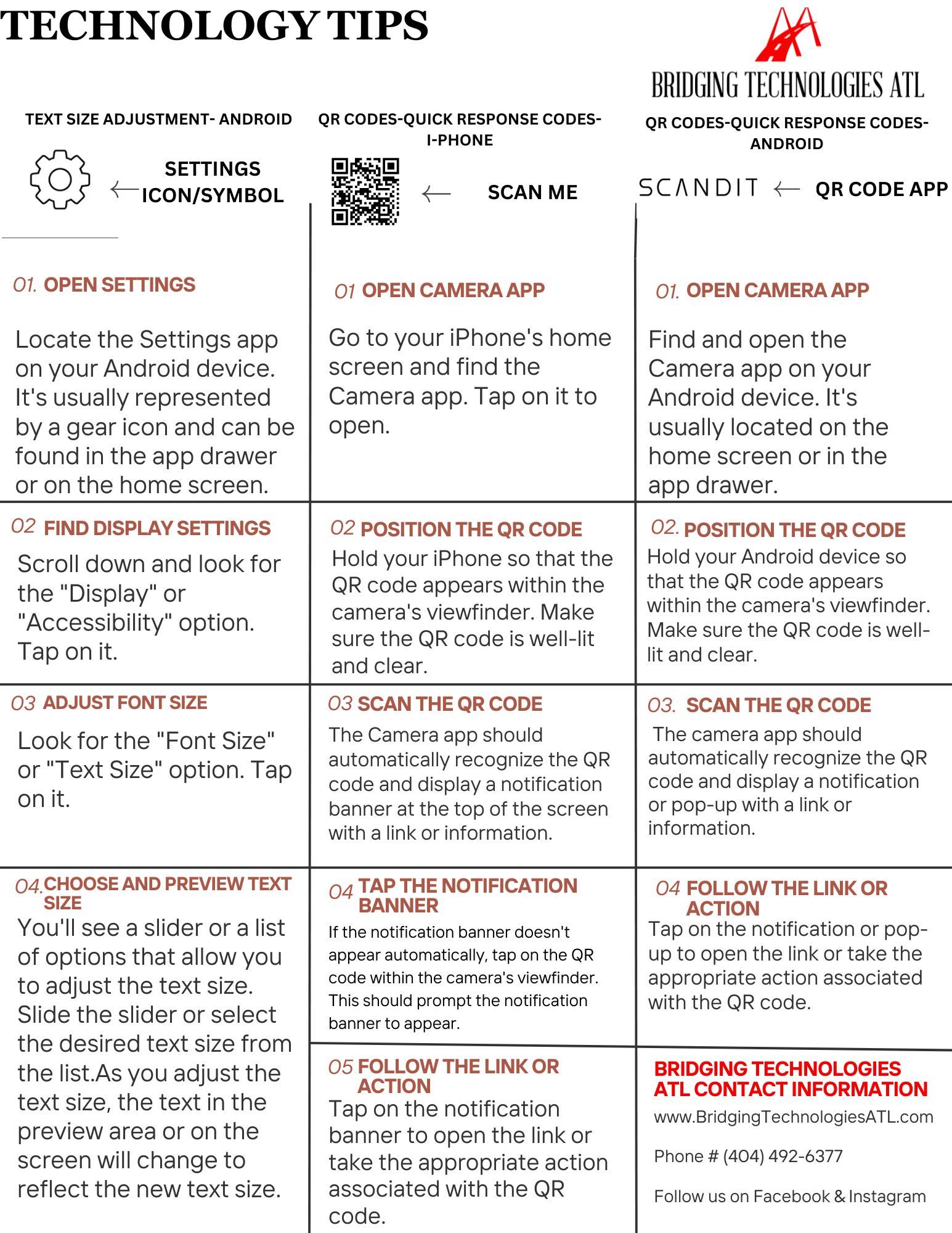 TECHNOLOGY TIPS

BRIDGING TECHNOLOGIES ATL

TEXT SIZE ADJUSTMENT- ANDROID

SETTINGS ICON/SYMBOL

01. OPEN SETTINGS

Locate the Settings app on your Android device. It's usually represented by a gear icon and can be found in the app drawer or on the home screen.

02 FIND DISPLAY SETTINGS

Scroll down and look for the "Display" or "Accessibility" option. Tap on it.

03 ADJUST FONT SIZE

Look for the "Font Size" or "Text Size" option. Tap on it.

04. CHOOSE AND PREVIEW TEXT SIZE

You'll see a slider or a list of options that allow you to adjust the text size. Slide the slider or select the desired text size from the list.As you adjust the text size, the text in the preview area or on the screen will change to reflect the new text size.

QR CODES-QUICK RESPONSE CODES- I-PHONE

SCAN ME

01 OPEN CAMERA APP

Go to your iPhone's home screen and find the Camera app. Tap on it to open.

02 POSITION THE QR CODE

Hold your iPhone so that the QR code appears within the camera's viewfinder. Make sure the QR code is well-lit and clear.

03 SCAN THE QR CODE

The Camera app should automatically recognize the QR code and display a notification banner at the top of the screen with a link or information.

04 TAP THE NOTIFICATION BANNER

If the notification banner doesn't appear automatically, tap on the QR code within the camera's viewfinder. This should prompt the notification banner to appear.

05 FOLLOW THE LINK OR ACTION

Tap on the notification banner to open the link or take the appropriate action associated with the QR code.

QR CODES-QUICK RESPONSE CODES- ANDROID

SCANDIT

QR CODE APP

01. OPEN CAMERA APP

Find and open the Camera app on your Android device. It's usually located on the home screen or in the app drawer.

02. POSITION THE QR CODE

Hold your Android device so that the QR code appears within the camera's viewfinder. Make sure the QR code is well-lit and clear.

03. SCAN THE QR CODE

The camera app should automatically recognize the QR code and display a notification or pop-up with a link or information.

04 FOLLOW THE LINK OR ACTION

Tap on the notification or pop-up to open the link or take the appropriate action associated with the QR code.

BRIDGING TECHNOLOGIES ATL CONTACT INFORMATION

www.BridgingTechnologiesATL.com

Phone # (404) 492-6377

Follow us on Facebook & Instagram